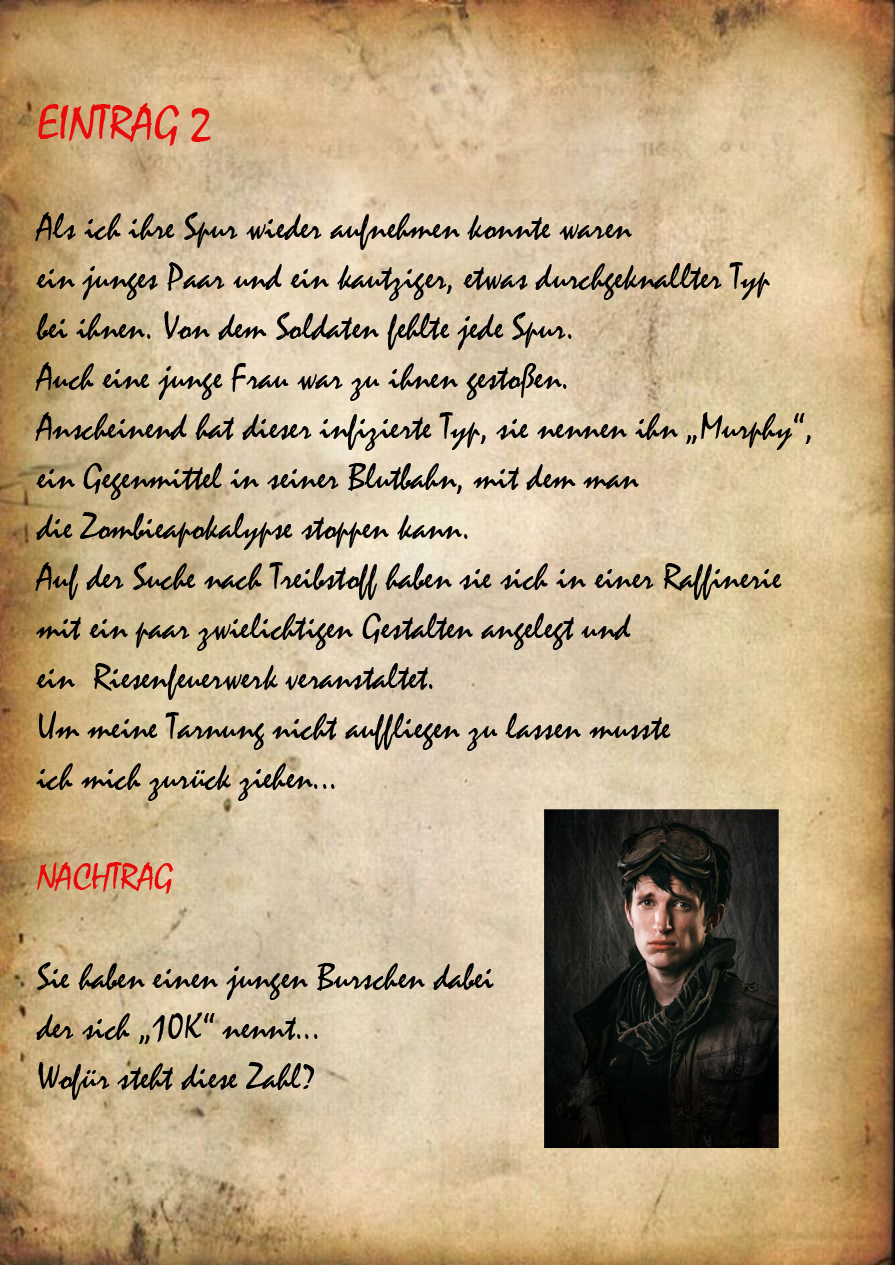 EINTRAG 2

Als ich ihre Spur wieder aufnehmen konnte waren ein junges Paar und ein kautziger, etwas durchgeknallter Typ bei ihnen. Von dem Soldaten fehlte jede Spur.
Auch eine junge Frau war zu ihnen gestoßen.
Anscheinend hat dieser infizierte Typ, sie nennen ihn „Murphy“, ein Gegenmittel in seiner Blutbahn, mit dem man die Zombieapokalypse stoppen kann.
Auf der Suche nach Treibstoff haben sie sich in einer Raffinerie mit ein paar zwielichtigen Gestalten angelegt und ein Riesenfeuerwerk veranstaltet.
Um meine Tarnung nicht auffliegen zu lassen musste ich mich zurück ziehen...

NACHTRAG

Sie haben einen jungen Burschen dabei der sich „10K“ nennt...
Wofür steht diese Zahl?